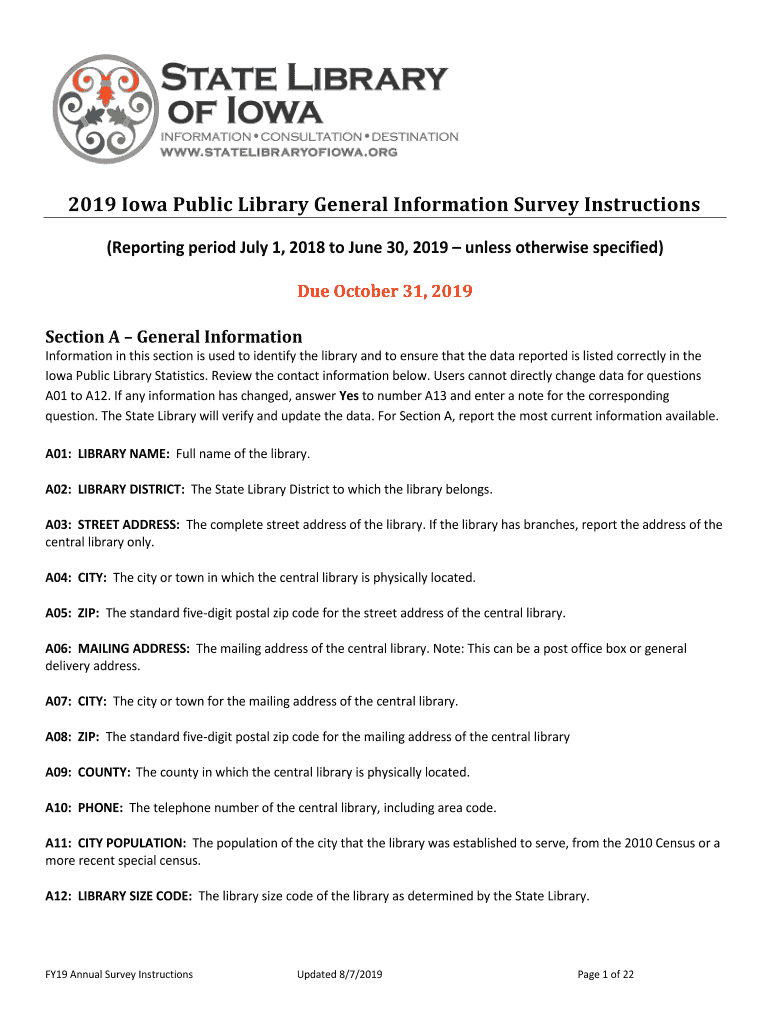 STATE LIBRARY OF IOWA
INFORMATION • CONSULTATION • DESTINATION
WWW.STATELIBRARYOFIOWA.ORG

2019 Iowa Public Library General Information Survey Instructions

(Reporting period July 1, 2018 to June 30, 2019 – unless otherwise specified)

Due October 31, 2019

Section A – General Information
Information in this section is used to identify the library and to ensure that the data reported is listed correctly in the Iowa Public Library Statistics. Review the contact information below. Users cannot directly change data for questions A01 to A12. If any information has changed, answer Yes to number A13 and enter a note for the corresponding question. The State Library will verify and update the data. For Section A, report the most current information available.

A01: LIBRARY NAME: Full name of the library.

A02: LIBRARY DISTRICT: The State Library District to which the library belongs.

A03: STREET ADDRESS: The complete street address of the library. If the library has branches, report the address of the central library only.

A04: CITY: The city or town in which the central library is physically located.

A05: ZIP: The standard five-digit postal zip code for the street address of the central library.

A06: MAILING ADDRESS: The mailing address of the central library. Note: This can be a post office box or general delivery address.

A07: CITY: The city or town for the mailing address of the central library.

A08: ZIP: The standard five-digit postal zip code for the mailing address of the central library

A09: COUNTY: The county in which the central library is physically located.

A10: PHONE: The telephone number of the central library, including area code.

A11: CITY POPULATION: The population of the city that the library was established to serve, from the 2010 Census or a more recent special census.

A12: LIBRARY SIZE CODE: The library size code of the library as determined by the State Library.

FY19 Annual Survey Instructions    Updated 8/7/2019    Page 1 of 22